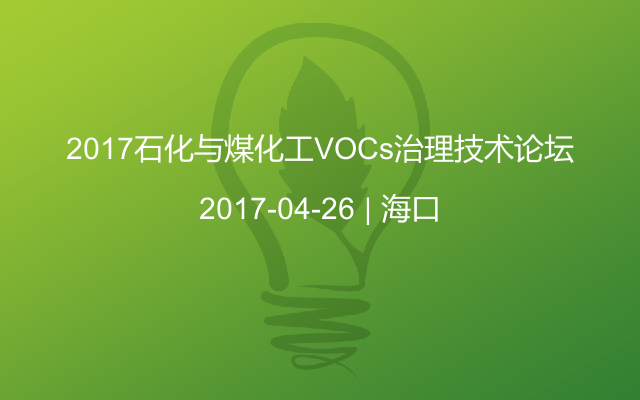 2017石化与煤化工VOCs治理技术论坛

2017-04-26 | 海口